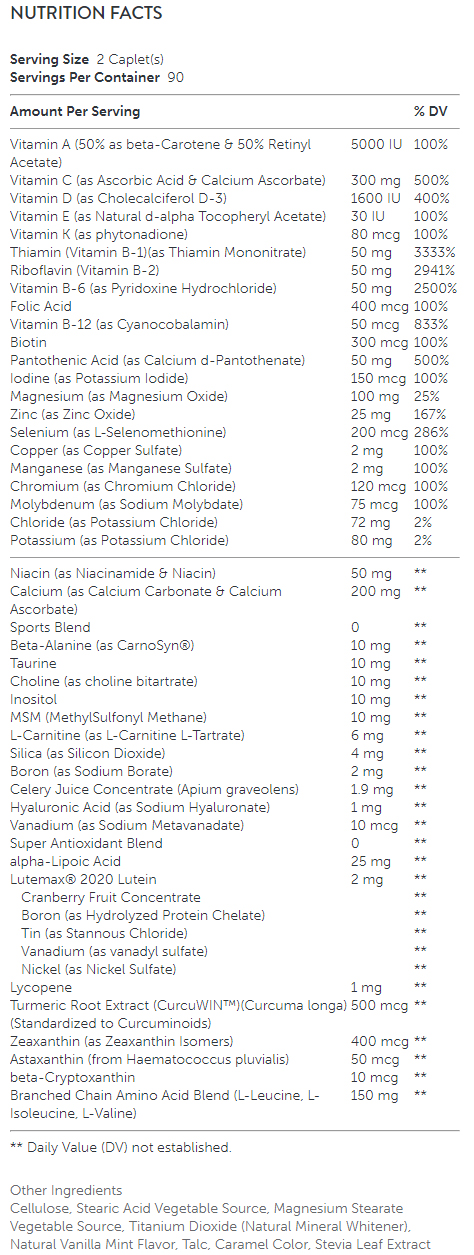 NUTRITION FACTS

Serving Size 2 Caplet(s)
Servings Per Container 90

| Amount Per Serving | | % DV |
|---|---|---|
| Vitamin A (50% as beta-Carotene & 50% Retinyl Acetate) | 5000 IU | 100% |
| Vitamin C (as Ascorbic Acid & Calcium Ascorbate) | 300 mg | 500% |
| Vitamin D (as Cholecalciferol D-3) | 1600 IU | 400% |
| Vitamin E (as Natural d-alpha Tocopheryl Acetate) | 30 IU | 100% |
| Vitamin K (as phytonadione) | 80 mcg | 100% |
| Thiamin (Vitamin B-1)(as Thiamin Mononitrate) | 50 mg | 3333% |
| Riboflavin (Vitamin B-2) | 50 mg | 2941% |
| Vitamin B-6 (as Pyridoxine Hydrochloride) | 50 mg | 2500% |
| Folic Acid | 400 mcg | 100% |
| Vitamin B-12 (as Cyanocobalamin) | 50 mcg | 833% |
| Biotin | 300 mcg | 100% |
| Pantothenic Acid (as Calcium d-Pantothenate) | 50 mg | 500% |
| Iodine (as Potassium Iodide) | 150 mcg | 100% |
| Magnesium (as Magnesium Oxide) | 100 mg | 25% |
| Zinc (as Zinc Oxide) | 25 mg | 167% |
| Selenium (as L-Selenomethionine) | 200 mcg | 286% |
| Copper (as Copper Sulfate) | 2 mg | 100% |
| Manganese (as Manganese Sulfate) | 2 mg | 100% |
| Chromium (as Chromium Chloride) | 120 mcg | 100% |
| Molybdenum (as Sodium Molybdate) | 75 mcg | 100% |
| Chloride (as Potassium Chloride) | 72 mg | 2% |
| Potassium (as Potassium Chloride) | 80 mg | 2% |
| Niacin (as Niacinamide & Niacin) | 50 mg | ** |
| Calcium (as Calcium Carbonate & Calcium Ascorbate) | 200 mg | ** |
| Sports Blend | 0 | ** |
| Beta-Alanine (as CarnoSyn®) | 10 mg | ** |
| Taurine | 10 mg | ** |
| Choline (as choline bitartrate) | 10 mg | ** |
| Inositol | 10 mg | ** |
| MSM (MethylSulfonyl Methane) | 10 mg | ** |
| L-Carnitine (as L-Carnitine L-Tartrate) | 6 mg | ** |
| Silica (as Silicon Dioxide) | 4 mg | ** |
| Boron (as Sodium Borate) | 2 mg | ** |
| Celery Juice Concentrate (Apium graveolens) | 1.9 mg | ** |
| Hyaluronic Acid (as Sodium Hyaluronate) | 1 mg | ** |
| Vanadium (as Sodium Metavanadate) | 10 mcg | ** |
| Super Antioxidant Blend | 0 | ** |
| alpha-Lipoic Acid | 25 mg | ** |
| Lutemax® 2020 Lutein | 2 mg | ** |
| Cranberry Fruit Concentrate | | ** |
| Boron (as Hydrolyzed Protein Chelate) | | ** |
| Tin (as Stannous Chloride) | | ** |
| Vanadium (as vanadyl sulfate) | | ** |
| Nickel (as Nickel Sulfate) | | ** |
| Lycopene | 1 mg | ** |
| Turmeric Root Extract (CurcuWIN™)(Curcuma longa) (Standardized to Curcuminoids) | 500 mcg | ** |
| Zeaxanthin (as Zeaxanthin Isomers) | 400 mcg | ** |
| Astaxanthin (from Haematococcus pluvialis) | 50 mcg | ** |
| beta-Cryptoxanthin | 10 mcg | ** |
| Branched Chain Amino Acid Blend (L-Leucine, L-Isoleucine, L-Valine) | 150 mg | ** |

** Daily Value (DV) not established.

Other Ingredients
Cellulose, Stearic Acid Vegetable Source, Magnesium Stearate Vegetable Source, Titanium Dioxide (Natural Mineral Whitener), Natural Vanilla Mint Flavor, Talc, Caramel Color, Stevia Leaf Extract